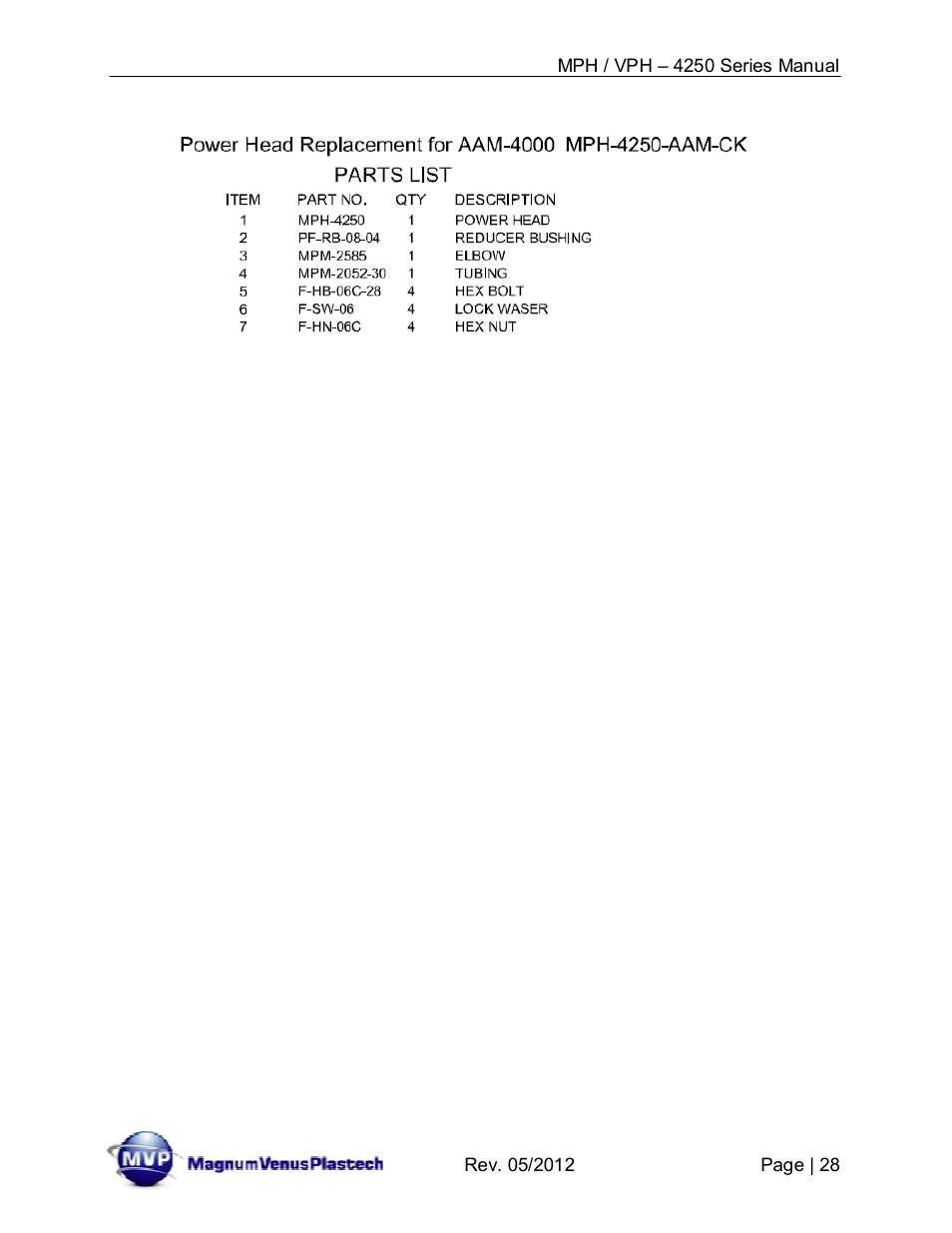 MPH / VPH – 4250 Series Manual

Power Head Replacement for AAM-4000 MPH-4250-AAM-CK

PARTS LIST

| ITEM | PART NO. | QTY | DESCRIPTION |
|---|---|---|---|
| 1 | MPH-4250 | 1 | POWER HEAD |
| 2 | PF-RB-08-04 | 1 | REDUCER BUSHING |
| 3 | MPM-2585 | 1 | ELBOW |
| 4 | MPM-2052-30 | 1 | TUBING |
| 5 | F-HB-06C-28 | 4 | HEX BOLT |
| 6 | F-SW-06 | 4 | LOCK WASER |
| 7 | F-HN-06C | 4 | HEX NUT |

MVP MagnumVenusPlastech

Rev. 05/2012

Page | 28